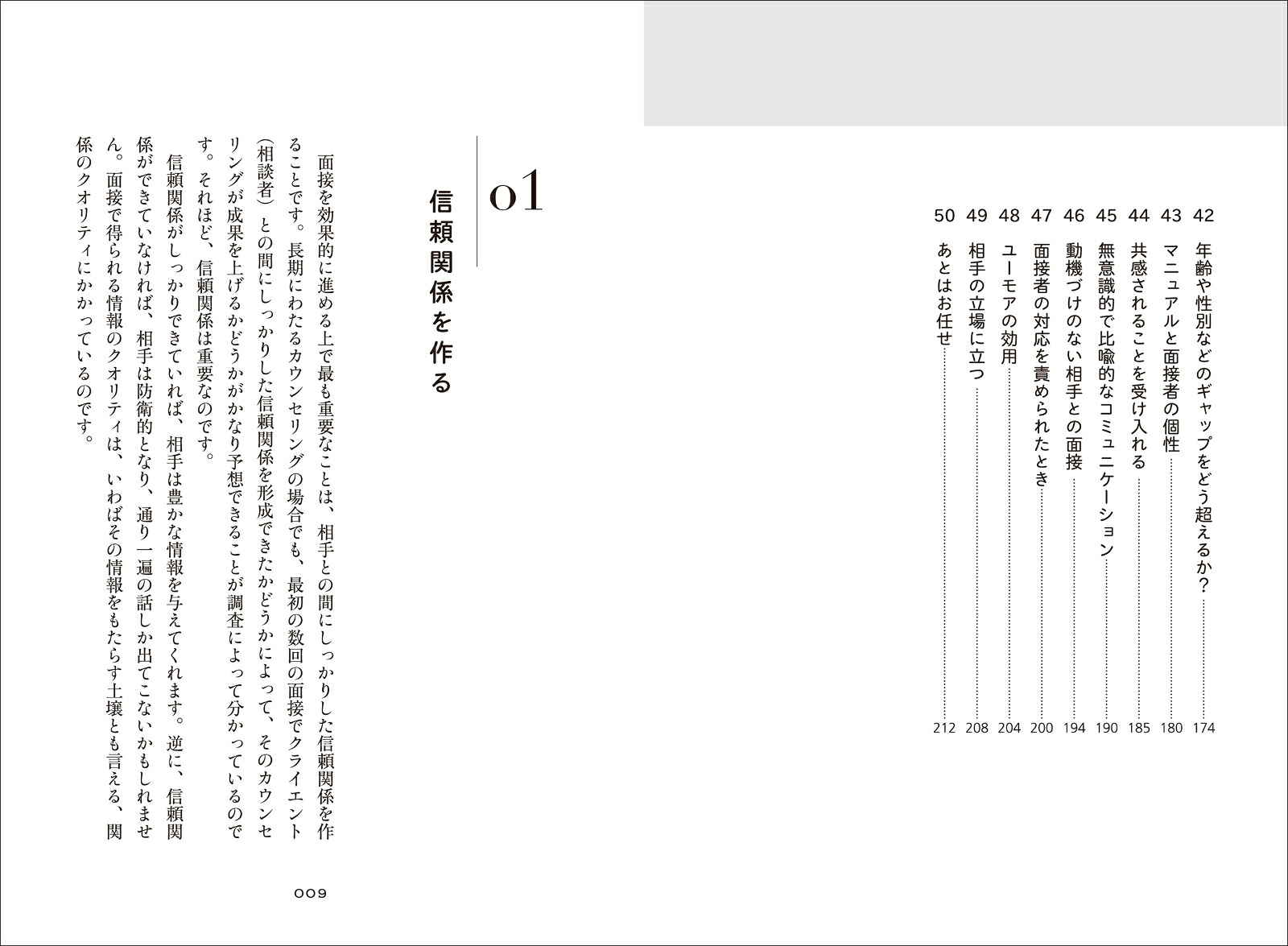 42 年齢や性別などのギャップをどう超えるか？ 174
43 マニュアルと面接者の個性 180
44 共感されることを受け入れる 185
45 無意識的で比喩的なコミュニケーション 190
46 動機づけのない相手との面接 194
47 面接者の対応を責められたとき 200
48 ユーモアの効用 204
49 相手の立場に立つ 208
50 あとはお任せ 212

01
信頼関係を作る

面接を効果的に進める上で最も重要なことは、相手との間にしっかりした信頼関係を作ることです。長期にわたるカウンセリングの場合でも、最初の数回の面接でクライエント（相談者）との間にしっかりした信頼関係を形成できたかどうかによって、そのカウンセリングが成果を上げるかどうかがかなり予想できることが調査によって分かっているのです。それほど、信頼関係は重要なのです。

信頼関係がしっかりできていれば、相手は豊かな情報を与えてくれます。逆に、信頼関係ができていなければ、相手は防衛的となり、通り一遍の話しか出てこないかもしれません。面接で得られる情報のクオリティは、いわばその情報をもたらす土壌とも言える、関係のクオリティにかかっているのです。

009